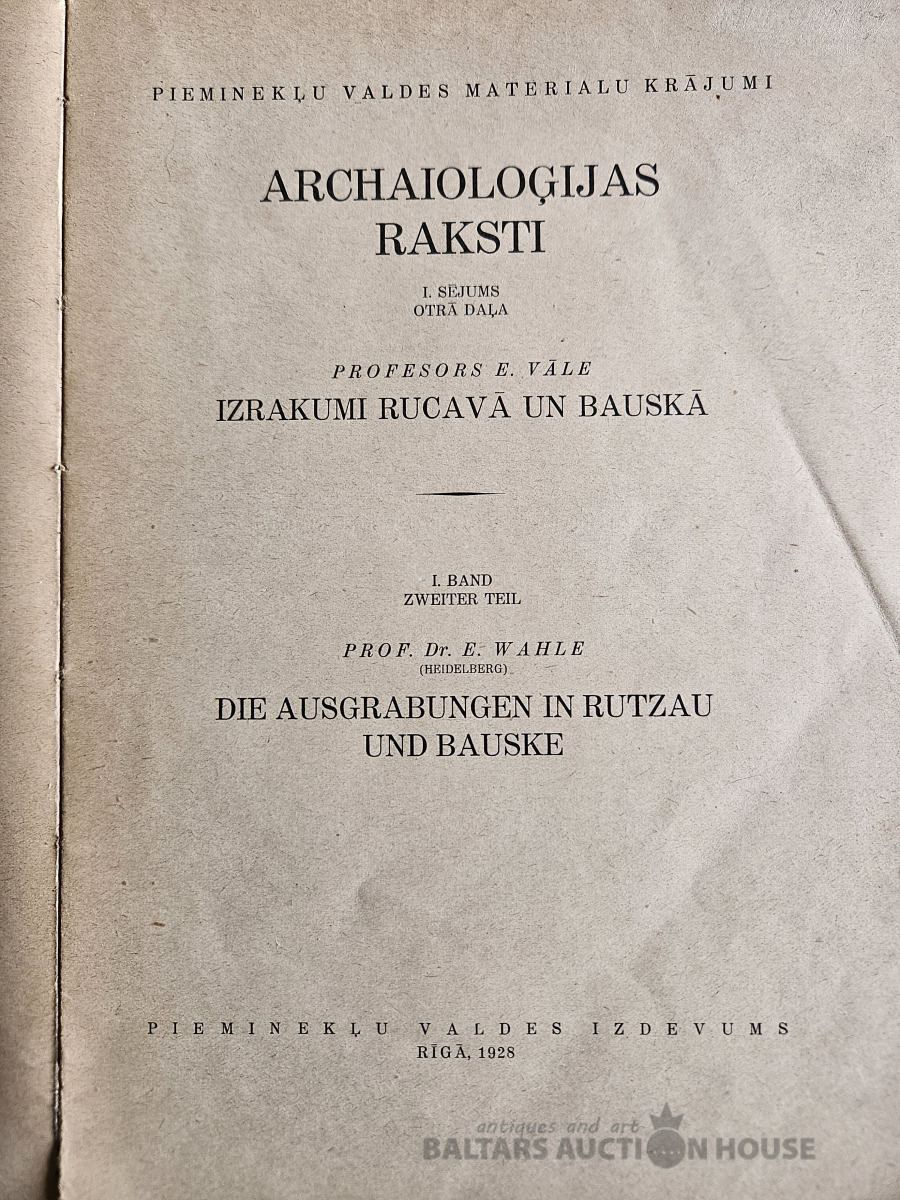 PIEMINEKĻU VALDES MATERIALU KRĀJUMI

ARCHAIOLOĢIJAS RAKSTI

I. SĒJUMS
OTRĀ DAĻA

PROFESORS E. VĀLE
IZRAKUMI RUCAVĀ UN BAUSKĀ

I. BAND
ZWEITER TEIL

PROF. Dr. E. WAHLE
(HEIDELBERG)
DIE AUSGRABUNGEN IN RUTZAU UND BAUSKE

PIEMINEKĻU VALDES IZDEVUMS
RĪGĀ, 1928

antiques and art
BALTARS AUCTION HOUSE